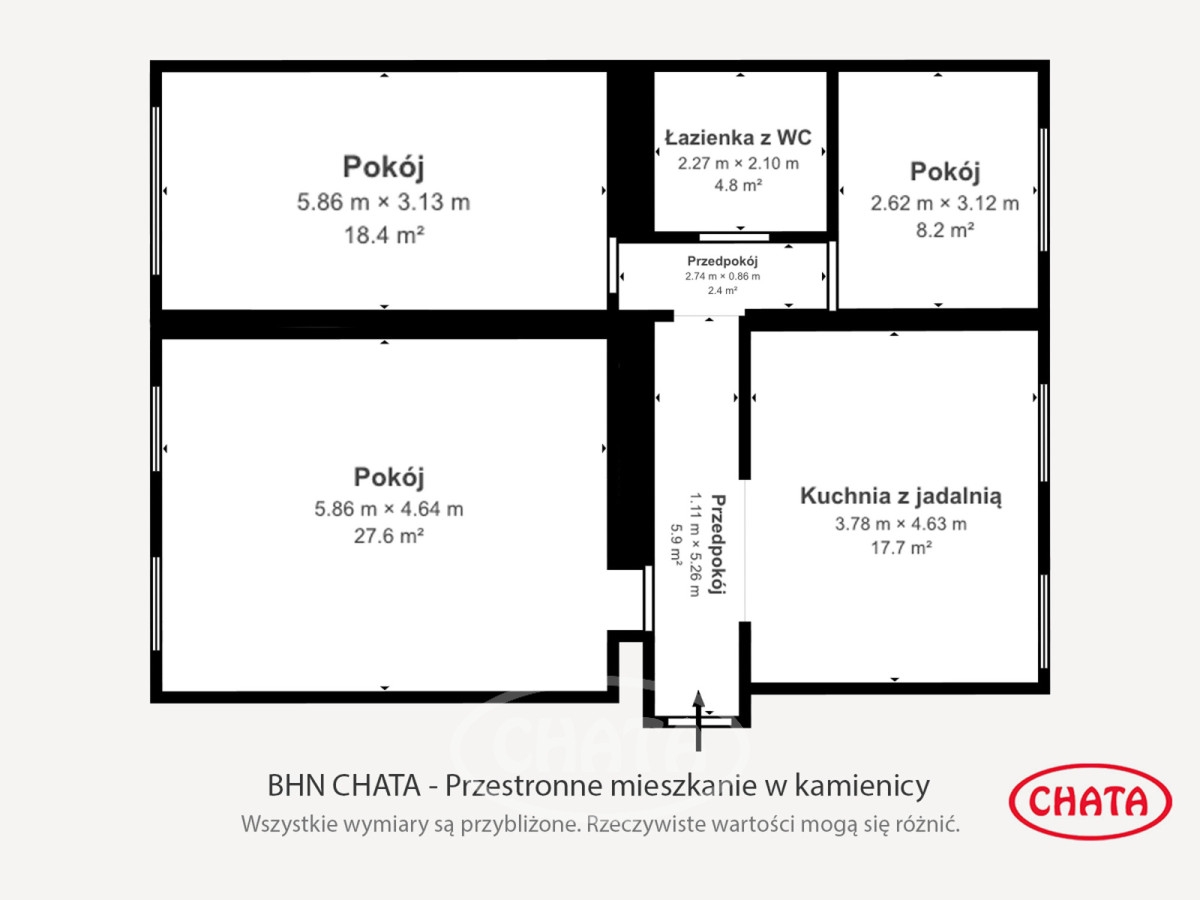 Pokój
5.86 m × 3.13 m
18.4 m²

Łazienka z WC
2.27 m × 2.10 m
4.8 m²

Pokój
2.62 m × 3.12 m
8.2 m²

Przedpokój
2.74 m × 0.86 m
2.4 m²

Pokój
5.86 m × 4.64 m
27.6 m²

Przedpokój
1.11 m × 5.26 m
5.9 m²

Kuchnia z jadalnią
3.78 m × 4.63 m
17.7 m²

CHATA

BHN CHATA - Przestronne mieszkanie w kamienicy
Wszystkie wymiary są przybliżone. Rzeczywiste wartości mogą się różnić.

CHATA